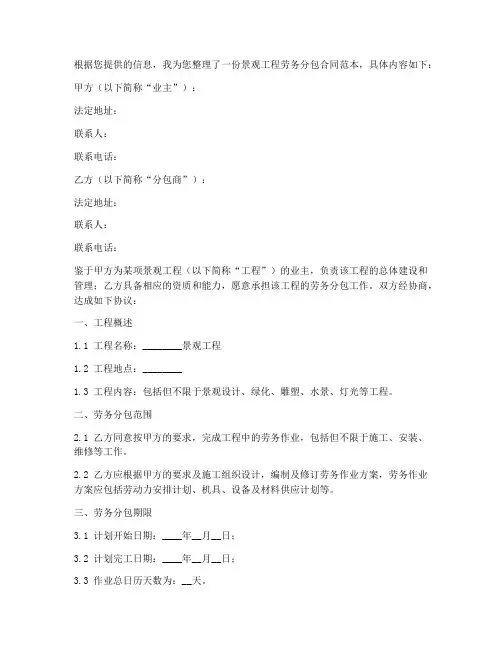 根据您提供的信息，我为您整理了一份景观工程劳务分包合同范本，具体内容如下：

甲方（以下简称“业主”）：

法定地址：

联系人：

联系电话：

乙方（以下简称“分包商”）：

法定地址：

联系人：

联系电话：

鉴于甲方为某项景观工程（以下简称“工程”）的业主，负责该工程的总体建设和管理；乙方具备相应的资质和能力，愿意承担该工程的劳务分包工作。双方经协商，达成如下协议：

一、工程概述

1.1 工程名称：________景观工程

1.2 工程地点：________

1.3 工程内容：包括但不限于景观设计、绿化、雕塑、水景、灯光等工程。

二、劳务分包范围

2.1 乙方同意按甲方的要求，完成工程中的劳务作业，包括但不限于施工、安装、维修等工作。

2.2 乙方应根据甲方的要求及施工组织设计，编制及修订劳务作业方案，劳务作业方案应包括劳动力安排计划、机具、设备及材料供应计划等。

三、劳务分包期限

3.1 计划开始日期：____年__月__日；

3.2 计划完工日期：____年__月__日；

3.3 作业总日历天数为：__天。